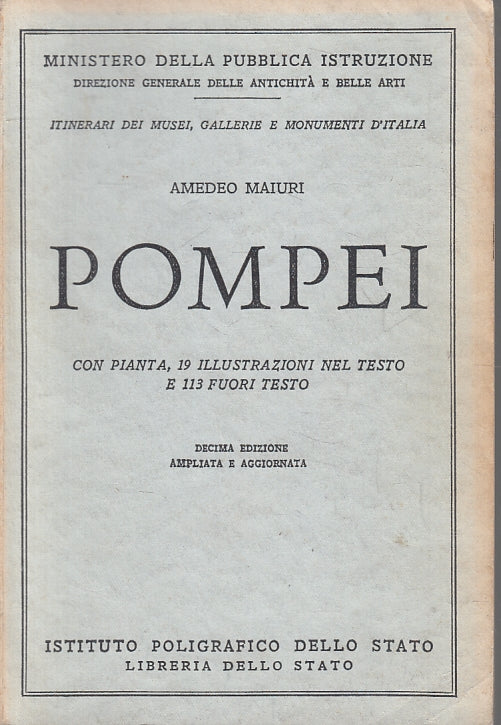 MINISTERO DELLA PUBBLICA ISTRUZIONE
DIREZIONE GENERALE DELLE ANTICHITÀ E BELLE ARTI

ITINERARI DEI MUSEI, GALLERIE E MONUMENTI D'ITALIA

AMEDEO MAIURI

POMPEI

CON PIANTA, 19 ILLUSTRAZIONI NEL TESTO E 113 FUORI TESTO

DECIMA EDIZIONE
AMPLIATA E AGGIORNATA

ISTITUTO POLIGRAFICO DELLO STATO
LIBRERIA DELLO STATO